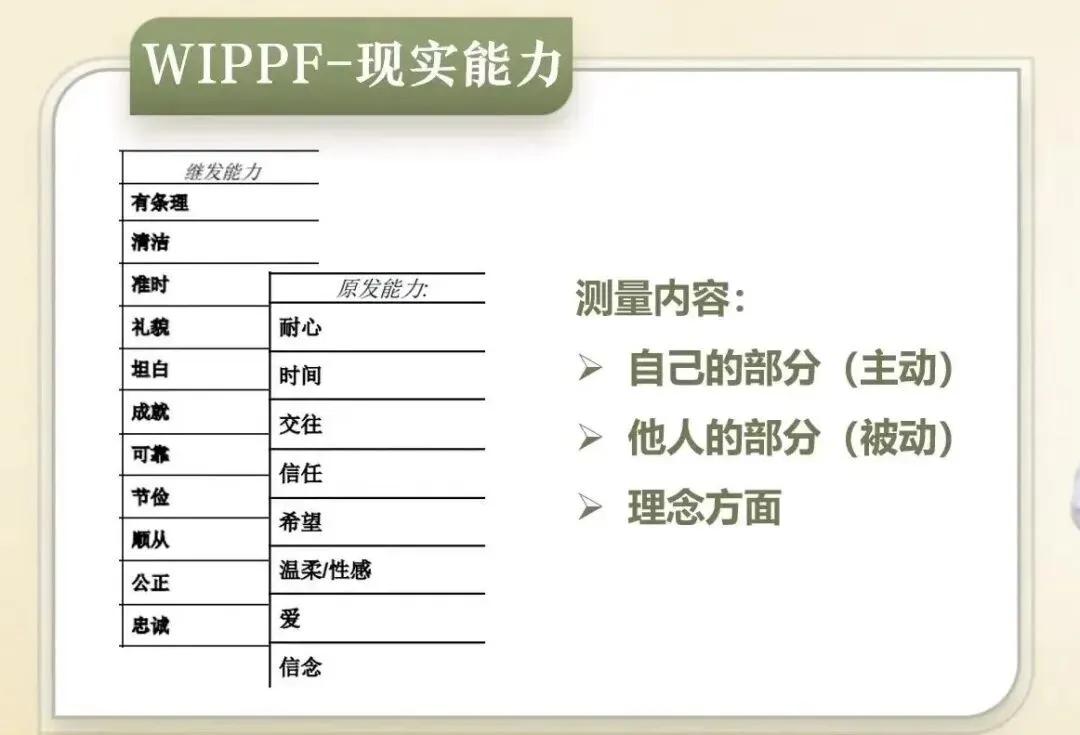 WIPPF-现实能力

继发能力
有条理
清洁
准时
礼貌
坦白
成就
可靠
节俭
顺从
公正
忠诚

原发能力:
耐心
时间
交往
信任
希望
温柔/性感
爱
信念

测量内容:
➢ 自己的部分（主动）
➢ 他人的部分（被动）
➢ 理念方面